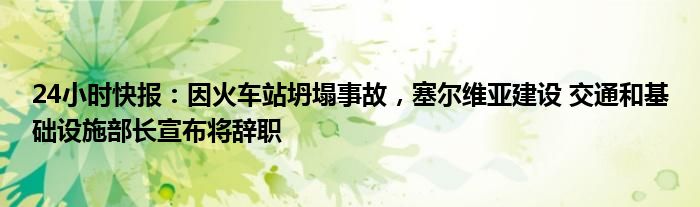 24小时快报：因火车站坍塌事故，塞尔维亚建设 交通和基础设施部长宣布将辞职